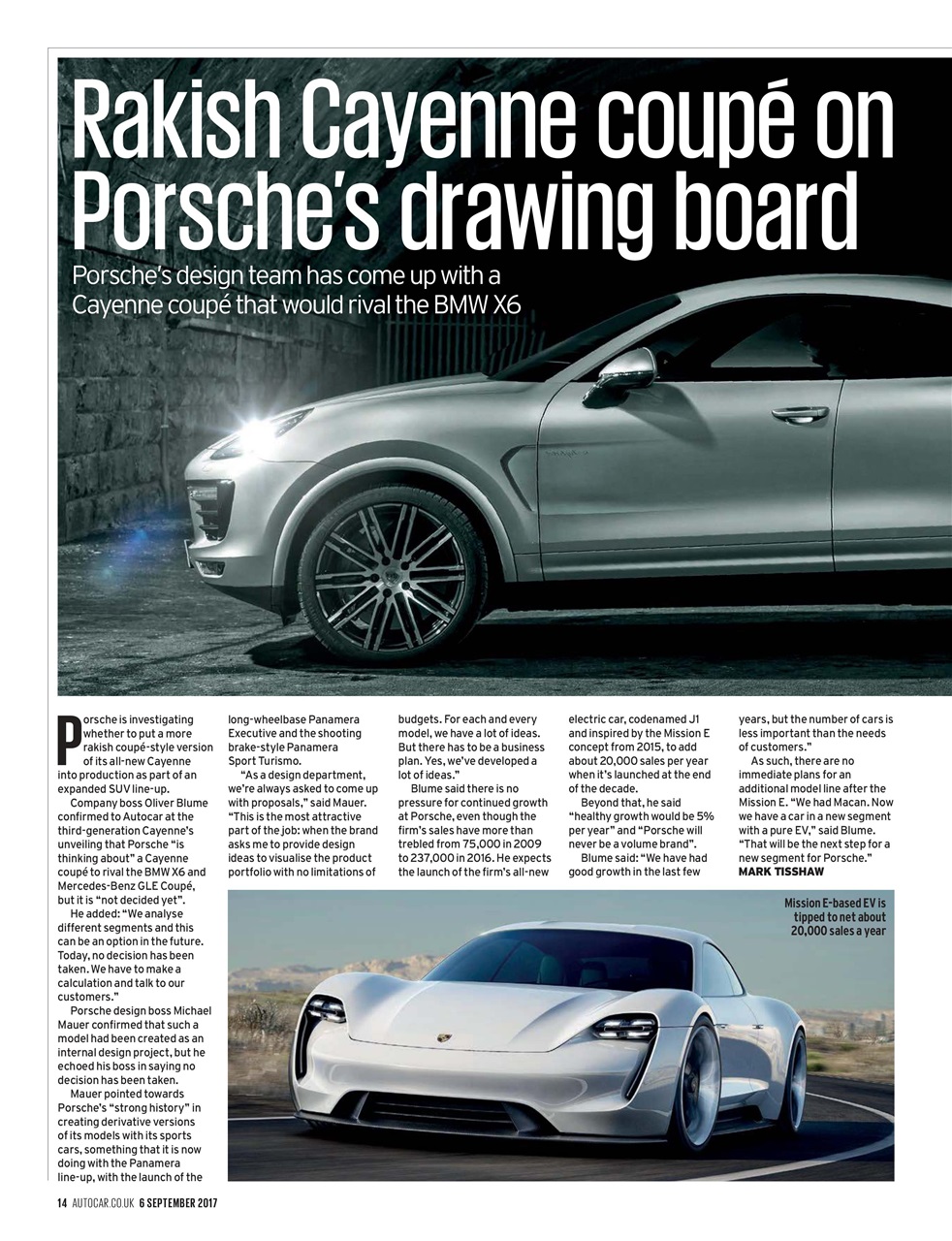 Rakish Cayenne coupé on Porsche's drawing board

Porsche's design team has come up with a Cayenne coupé that would rival the BMW X6

Porsche is investigating whether to put a more rakish coupé-style version of its all-new Cayenne into production as part of an expanded SUV line-up.

Company boss Oliver Blume confirmed to Autocar at the third-generation Cayenne's unveiling that Porsche "is thinking about" a Cayenne coupé to rival the BMW X6 and Mercedes-Benz GLE Coupé, but it is "not decided yet".

He added: "We analyse different segments and this can be an option in the future. Today, no decision has been taken. We have to make a calculation and talk to our customers."

Porsche design boss Michael Mauer confirmed that such a model had been created as an internal design project, but he echoed his boss in saying no decision has been taken.

Mauer pointed towards Porsche's "strong history" in creating derivative versions of its models with its sports cars, something that it is now doing with the Panamera line-up, with the launch of the long-wheelbase Panamera Executive and the shooting brake-style Panamera Sport Turismo.

"As a design department, we're always asked to come up with proposals," said Mauer. "This is the most attractive part of the job: when the brand asks me to provide design ideas to visualise the product portfolio with no limitations of budgets. For each and every model, we have a lot of ideas. But there has to be a business plan. Yes, we've developed a lot of ideas."

Blume said there is no pressure for continued growth at Porsche, even though the firm's sales have more than trebled from 75,000 in 2009 to 237,000 in 2016. He expects the launch of the firm's all-new electric car, codenamed J1 and inspired by the Mission E concept from 2015, to add about 20,000 sales per year when it's launched at the end of the decade.

Beyond that, he said "healthy growth would be 5% per year" and "Porsche will never be a volume brand".

Blume said: "We have had good growth in the last few years, but the number of cars is less important than the needs of customers."

As such, there are no immediate plans for an additional model line after the Mission E. "We had Macan. Now we have a car in a new segment with a pure EV," said Blume. "That will be the next step for a new segment for Porsche."
MARK TISSHAW

Mission E-based EV is tipped to net about 20,000 sales a year

14 AUTOCAR.CO.UK 6 SEPTEMBER 2017